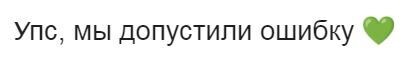 Упс, мы допустили ошибку 💚